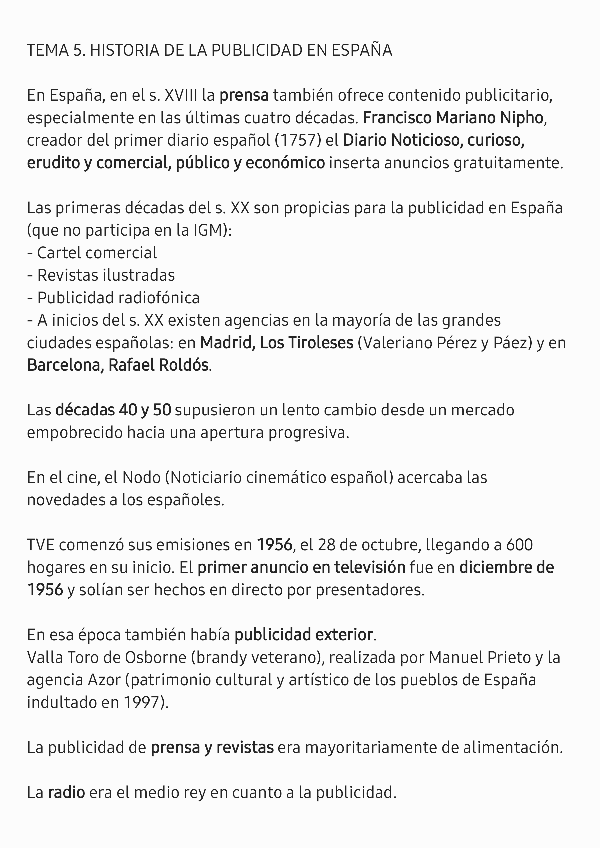 TEMA 5. HISTORIA DE LA PUBLICIDAD EN ESPAÑA

En España, en el s. XVIII la prensa también ofrece contenido publicitario, especialmente en las últimas cuatro décadas. Francisco Mariano Nipho, creador del primer diario español (1757) el Diario Noticioso, curioso, erudito y comercial, público y económico inserta anuncios gratuitamente.

Las primeras décadas del s. XX son propicias para la publicidad en España (que no participa en la IGM):
- Cartel comercial
- Revistas ilustradas
- Publicidad radiofónica
- A inicios del s. XX existen agencias en la mayoría de las grandes ciudades españolas: en Madrid, Los Tiroleses (Valeriano Pérez y Páez) y en Barcelona, Rafael Roldós.

Las décadas 40 y 50 supusieron un lento cambio desde un mercado empobrecido hacia una apertura progresiva.

En el cine, el Nodo (Noticiario cinemático español) acercaba las novedades a los españoles.

TVE comenzó sus emisiones en 1956, el 28 de octubre, llegando a 600 hogares en su inicio. El primer anuncio en televisión fue en diciembre de 1956 y solían ser hechos en directo por presentadores.

En esa época también había publicidad exterior.
Valla Toro de Osborne (brandy veterano), realizada por Manuel Prieto y la agencia Azor (patrimonio cultural y artístico de los pueblos de España indultado en 1997).

La publicidad de prensa y revistas era mayoritariamente de alimentación.

La radio era el medio rey en cuanto a la publicidad.